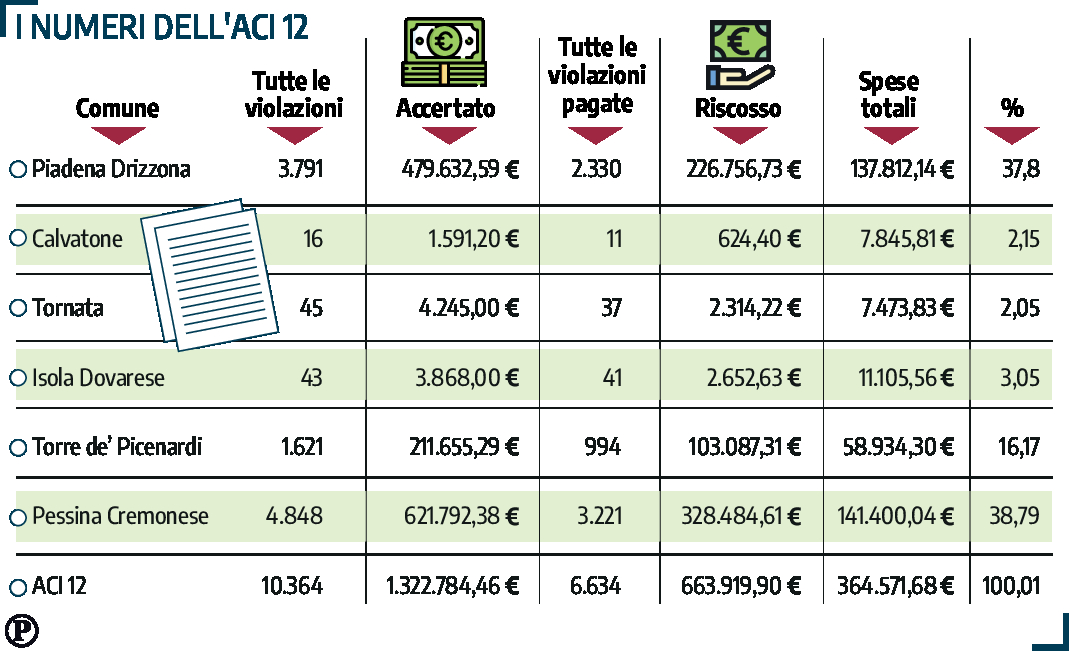 I NUMERI DELL'ACI 12

| Comune | Tutte le violazioni | Accertato | Tutte le violazioni pagate | Riscosso | Spese totali | % |
|---|---|---|---|---|---|---|
| Piadena Drizzona | 3.791 | 479.632,59 € | 2.330 | 226.756,73 € | 137.812,14 € | 37,8 |
| Calvatone | 16 | 1.591,20 € | 11 | 624,40 € | 7.845,81 € | 2,15 |
| Tornata | 45 | 4.245,00 € | 37 | 2.314,22 € | 7.473,83 € | 2,05 |
| Isola Dovarese | 43 | 3.868,00 € | 41 | 2.652,63 € | 11.105,56 € | 3,05 |
| Torre de' Picenardi | 1.621 | 211.655,29 € | 994 | 103.087,31 € | 58.934,30 € | 16,17 |
| Pessina Cremonese | 4.848 | 621.792,38 € | 3.221 | 328.484,61 € | 141.400,04 € | 38,79 |
| ACI 12 | 10.364 | 1.322.784,46 € | 6.634 | 663.919,90 € | 364.571,68 € | 100,01 |

P